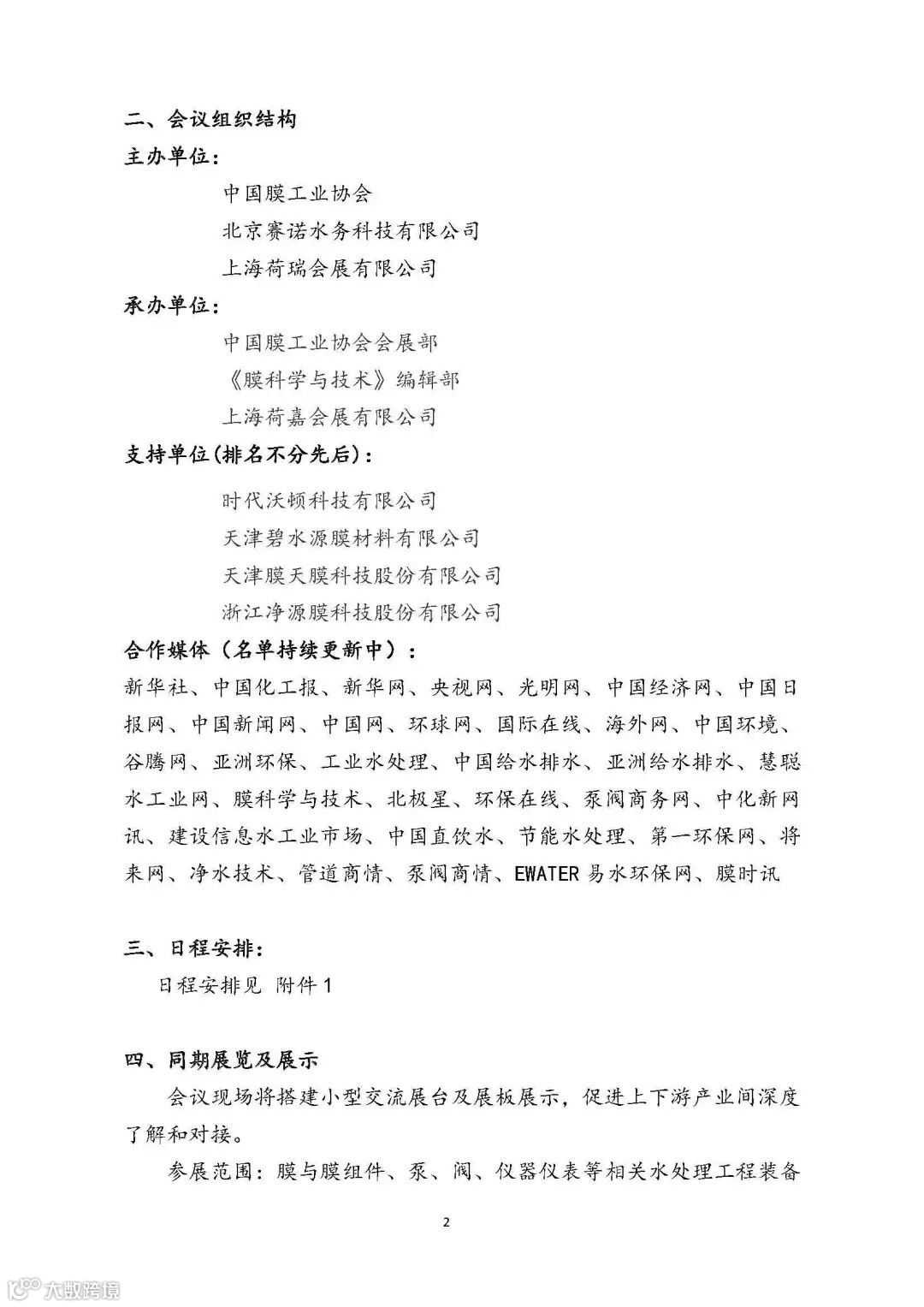 二、会议组织结构
主办单位：

中国膜工业协会
北京赛诺水务科技有限公司
上海荷瑞会展有限公司

承办单位：

中国膜工业协会会展部
《膜科学与技术》编辑部
上海荷嘉会展有限公司

支持单位(排名不分先后)：

时代沃顿科技有限公司
天津碧水源膜材料有限公司
天津膜天膜科技股份有限公司
浙江净源膜科技股份有限公司

合作媒体（名单持续更新中）：
新华社、中国化工报、新华网、央视网、光明网、中国经济网、中国日报网、中国新闻网、中国网、环球网、国际在线、海外网、中国环境、谷腾网、亚洲环保、工业水处理、中国给水排水、亚洲给水排水、慧聪水工业网、膜科学与技术、北极星、环保在线、泵阀商务网、中化新网讯、建设信息水工业市场、中国直饮水、节能水处理、第一环保网、将来网、净水技术、管道商情、泵阀商情、EWATER 易水环保网、膜时讯

三、日程安排：
日程安排见 附件 1

四、同期展览及展示
会议现场将搭建小型交流展台及展板展示，促进上下游产业间深度了解和对接。

参展范围：膜与膜组件、泵、阀、仪器仪表等相关水处理工程装备

2

大数跨境